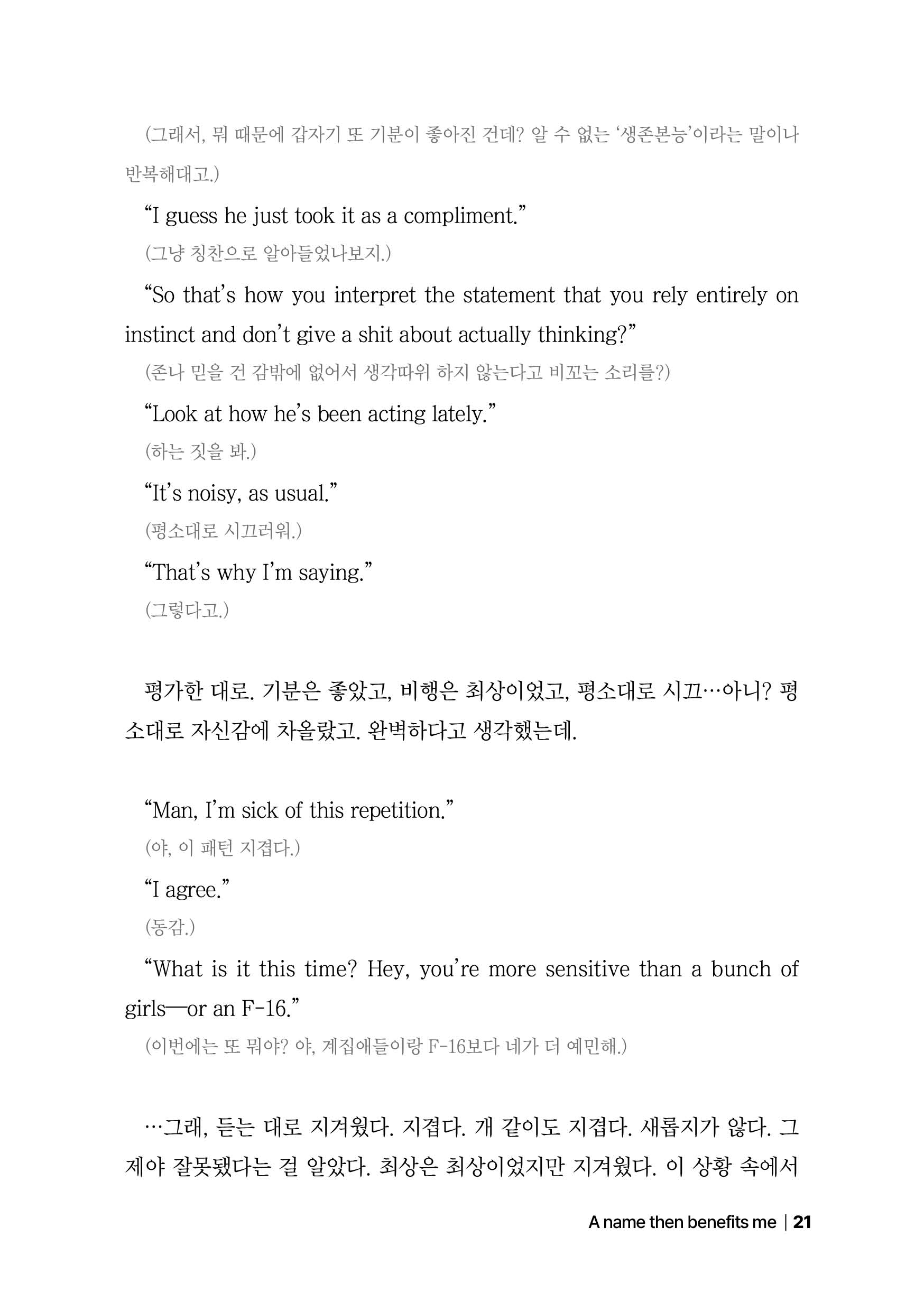 (그래서, 뭐 때문에 갑자기 또 기분이 좋아진 건데? 알 수 없는 '생존본능'이라는 말이나 반복해대고.)

"I guess he just took it as a compliment."

(그냥 칭찬으로 알아들었나보지.)

"So that's how you interpret the statement that you rely entirely on instinct and don't give a shit about actually thinking?"

(존나 믿을 건 감밖에 없어서 생각따위 하지 않는다고 비꼬는 소리를?)

"Look at how he's been acting lately."

(하는 짓을 봐.)

"It's noisy, as usual."

(평소대로 시끄러워.)

"That's why I'm saying."

(그렇다고.)

평가한 대로. 기분은 좋았고, 비행은 최상이었고, 평소대로 시끄…아니? 평소대로 자신감에 차올랐고. 완벽하다고 생각했는데.

"Man, I'm sick of this repetition."

(야, 이 패턴 지겹다.)

"I agree."

(동감.)

"What is it this time? Hey, you're more sensitive than a bunch of girls—or an F-16."

(이번에는 또 뭐야? 야, 계집애들이랑 F-16보다 네가 더 예민해.)

…그래, 듣는 대로 지겨웠다. 지겹다. 개 같이도 지겹다. 새롭지가 않다. 그제야 잘못됐다는 걸 알았다. 최상은 최상이었지만 지겨웠다. 이 상황 속에서

A name then benefits me | 21